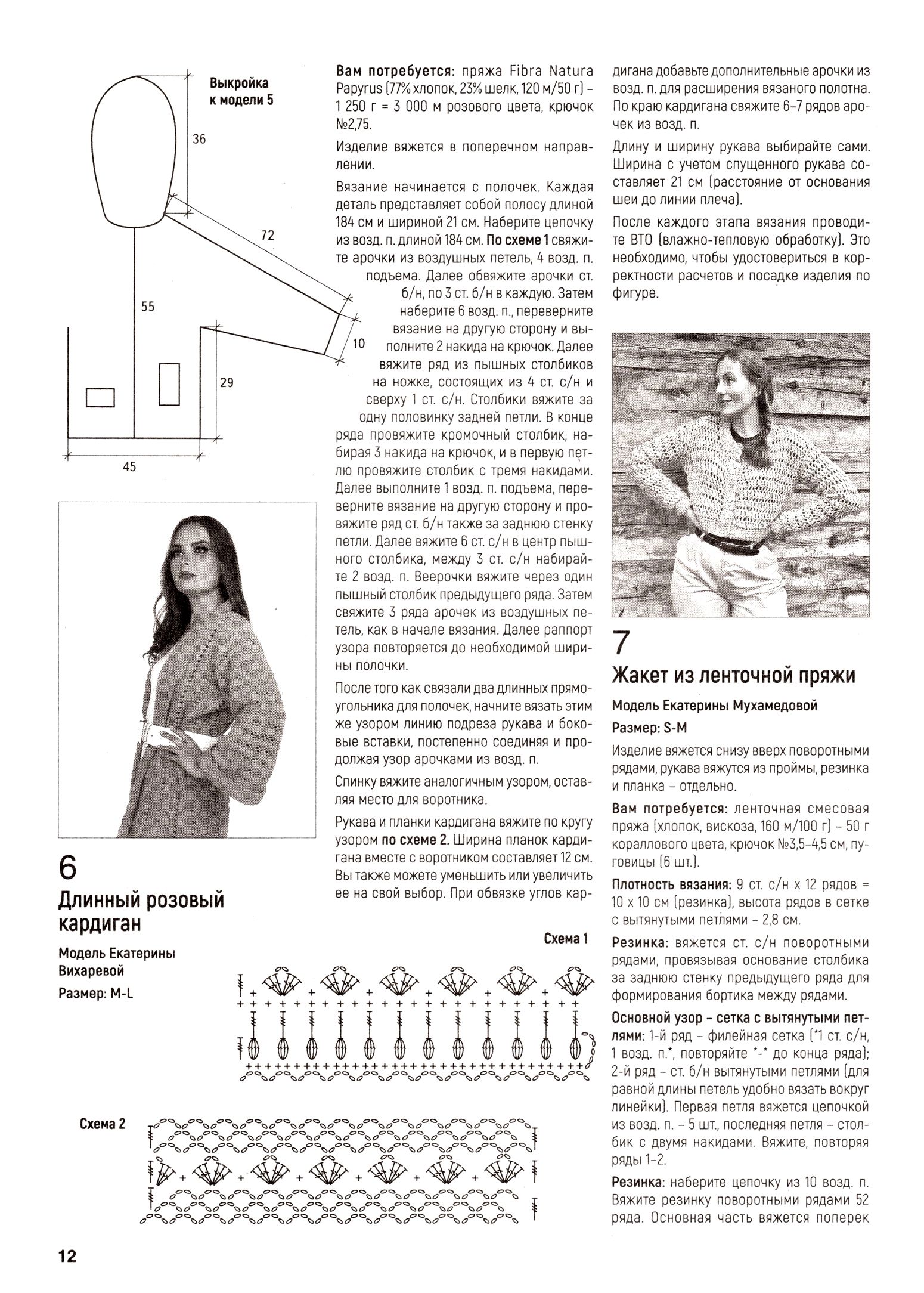 Выкройка к модели 5

36

72

55

10

29

45

6
Длинный розовый кардиган

Модель Екатерины Вихаревой
Размер: M-L

Вам потребуется: пряжа Fibra Natura Papyrus (77% хлопок, 23% шелк, 120 м/50 г) – 1 250 г = 3 000 м розового цвета, крючок №2,75.

Изделие вяжется в поперечном направлении.

Вязание начинается с полочек. Каждая деталь представляет собой полосу длиной 184 см и шириной 21 см. Наберите цепочку из возд. п. длиной 184 см. По схеме 1 свяжите арочки из воздушных петель, 4 возд. п. подъема. Далее обвяжите арочки ст. б/н, по 3 ст. б/н в каждую. Затем наберите 6 возд. п., переверните вязание на другую сторону и выполните 2 накида на крючок. Далее вяжите ряд из пышных столбиков на ножке, состоящих из 4 ст. с/н и сверху 1 ст. с/н. Столбики вяжите за одну половинку задней петли. В конце ряда провяжите кромочный столбик, набирая 3 накида на крючок, и в первую петлю провяжите столбик с тремя накидами. Далее выполните 1 возд. п. подъема, переверните вязание на другую сторону и провяжите ряд ст. б/н также за заднюю стенку петли. Далее вяжите 6 ст. с/н в центр пышного столбика, между 3 ст. с/н набирайте 2 возд. п. Веерочки вяжите через один пышный столбик предыдущего ряда. Затем свяжите 3 ряда арочек из воздушных петель, как в начале вязания. Далее раппорт узора повторяется до необходимой ширины полочки.

После того как связали два длинных прямоугольника для полочек, начните вязать этим же узором линию подреза рукава и боковые вставки, постепенно соединяя и продолжая узор арочками из возд. п.

Спинку вяжите аналогичным узором, оставляя место для воротника.

Рукава и планки кардигана вяжите по кругу узором по схеме 2. Ширина планок кардигана вместе с воротником составляет 12 см. Вы также можете уменьшить или увеличить ее на свой выбор. При обвязке углов кардигана добавьте дополнительные арочки из возд. п. для расширения вязаного полотна. По краю кардигана свяжите 6–7 рядов арочек из возд. п.

Длину и ширину рукава выбирайте сами. Ширина с учетом спущенного рукава составляет 21 см (расстояние от основания шеи до линии плеча).

После каждого этапа вязания проводите ВТО (влажно-тепловую обработку). Это необходимо, чтобы удостовериться в корректности расчетов и посадке изделия по фигуре.

Схема 1

Схема 2

7
Жакет из ленточной пряжи

Модель Екатерины Мухамедовой
Размер: S-M

Изделие вяжется снизу вверх поворотными рядами, рукава вяжутся из проймы, резинка и планка – отдельно.

Вам потребуется: ленточная смесовая пряжа (хлопок, вискоза, 160 м/100 г) – 50 г кораллового цвета, крючок №3,5–4,5 см, пуговицы (6 шт.).

Плотность вязания: 9 ст. с/н х 12 рядов = 10 х 10 см (резинка), высота рядов в сетке с вытянутыми петлями – 2,8 см.

Резинка: вяжется ст. с/н поворотными рядами, провязывая основание столбика за заднюю стенку предыдущего ряда для формирования бортика между рядами.

Основной узор – сетка с вытянутыми петлями: 1-й ряд – филейная сетка (*1 ст. с/н, 1 возд. п.*, повторяйте *-* до конца ряда); 2-й ряд – ст. б/н вытянутыми петлями (для равной длины петель удобно вязать вокруг линейки). Первая петля вяжется цепочкой из возд. п. – 5 шт., последняя петля – столбик с двумя накидами. Вяжите, повторяя ряды 1–2.

Резинка: наберите цепочку из 10 возд. п. Вяжите резинку поворотными рядами 52 ряда. Основная часть вяжется поперек

12